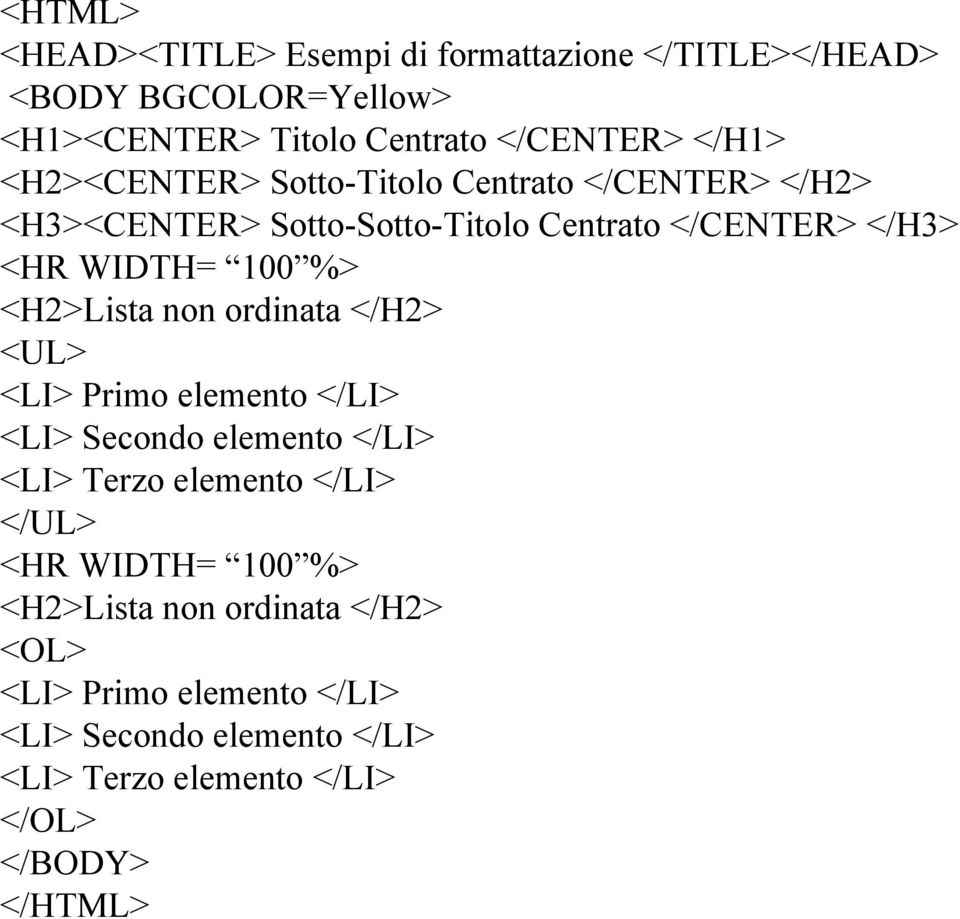 <HTML>
<HEAD><TITLE> Esempi di formattazione </TITLE></HEAD>
<BODY BGCOLOR=Yellow>
<H1><CENTER> Titolo Centrato </CENTER> </H1>
<H2><CENTER> Sotto-Titolo Centrato </CENTER> </H2>
<H3><CENTER> Sotto-Sotto-Titolo Centrato </CENTER> </H3>
<HR WIDTH= “100”%>
<H2>Lista non ordinata </H2>
<UL>
<LI> Primo elemento </LI>
<LI> Secondo elemento </LI>
<LI> Terzo elemento </LI>
</UL>
<HR WIDTH= “100”%>
<H2>Lista non ordinata </H2>
<OL>
<LI> Primo elemento </LI>
<LI> Secondo elemento </LI>
<LI> Terzo elemento </LI>
</OL>
</BODY>
</HTML>